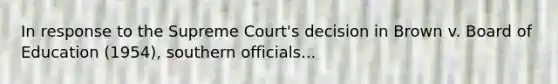 In response to the Supreme Court's decision in Brown v. Board of Education (1954), southern officials...